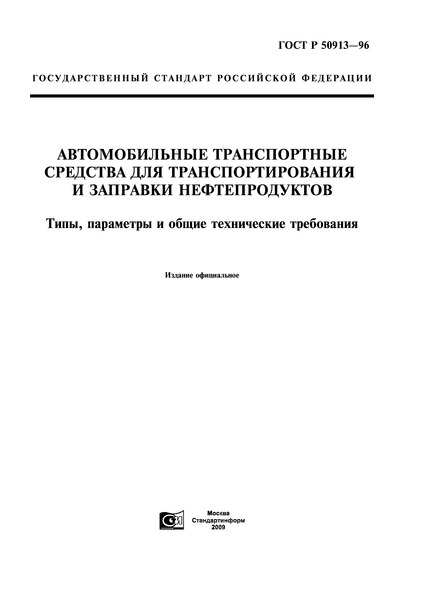 ГОСТ Р 50913—96

ГОСУДАРСТВЕННЫЙ СТАНДАРТ РОССИЙСКОЙ ФЕДЕРАЦИИ

АВТОМОБИЛЬНЫЕ ТРАНСПОРТНЫЕ СРЕДСТВА ДЛЯ ТРАНСПОРТИРОВАНИЯ И ЗАПРАВКИ НЕФТЕПРОДУКТОВ

Типы, параметры и общие технические требования

Издание официальное

Москва
Стандартинформ
2009